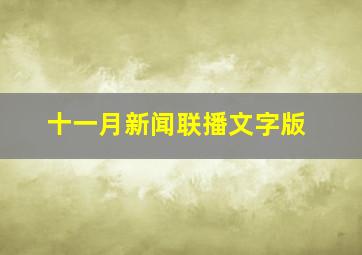 十一月新闻联播文字版